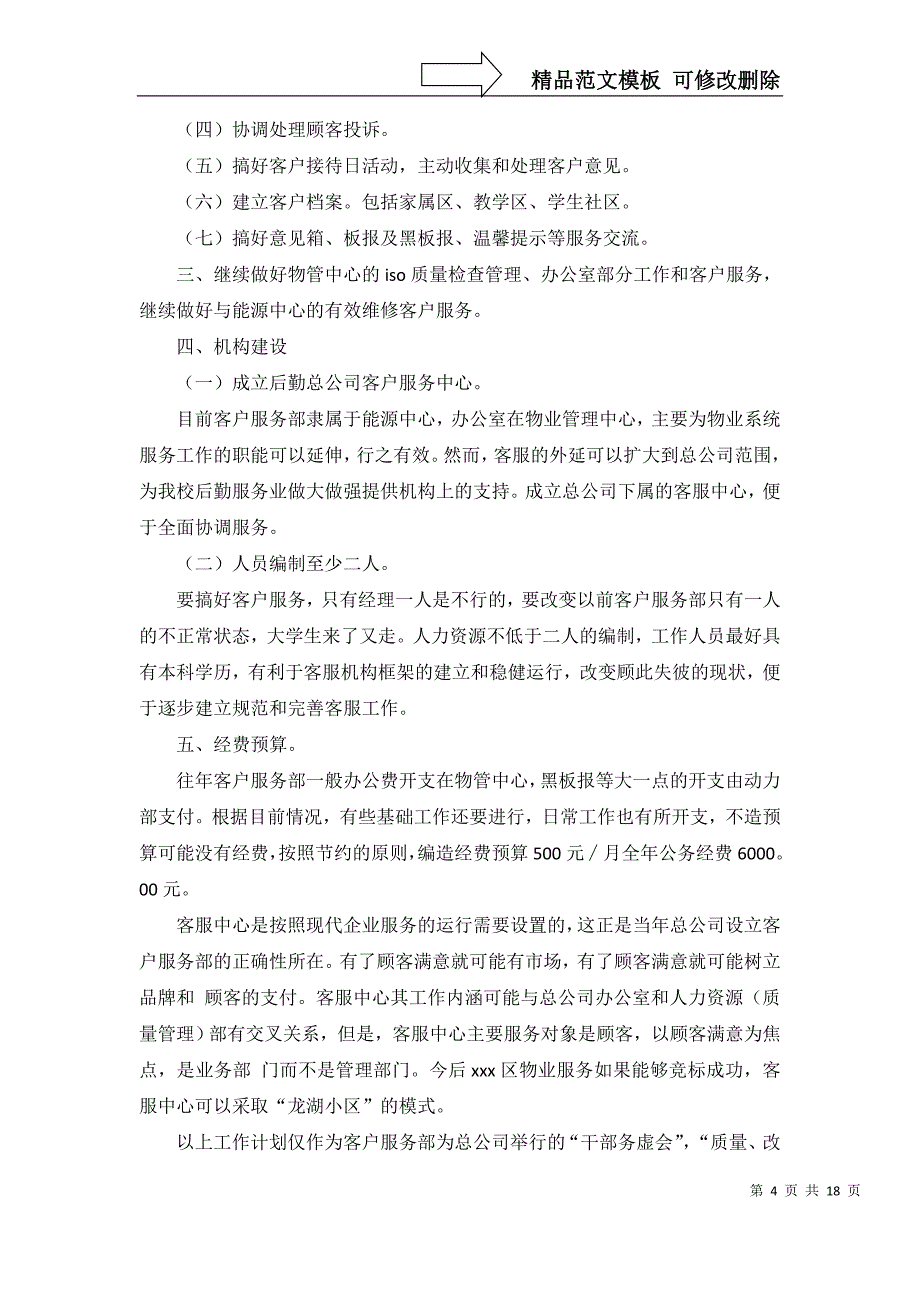 精品范文模板 可修改删除

（四）协调处理顾客投诉。

（五）搞好客户接待日活动，主动收集和处理客户意见。

（六）建立客户档案。包括家属区、教学区、学生社区。

（七）搞好意见箱、板报及黑板报、温馨提示等服务交流。

三、继续做好物管中心的 iso 质量检查管理、办公室部分工作和客户服务，继续做好与能源中心的有效维修客户服务。

四、机构建设

（一）成立后勤总公司客户服务中心。

目前客户服务部隶属于能源中心，办公室在物业管理中心，主要为物业系统服务工作的职能可以延伸，行之有效。然而，客服的外延可以扩大到总公司范围，为我校后勤服务业做大做强提供机构上的支持。成立总公司下属的客服中心，便于全面协调服务。

（二）人员编制至少二人。

要搞好客户服务，只有经理一人是不行的，要改变以前客户服务部只有一人的不正常状态，大学生来了又走。人力资源不低于二人的编制，工作人员最好具有本科学历，有利于客服机构框架的建立和稳健运行，改变顾此失彼的现状，便于逐步建立规范和完善客服工作。

五、经费预算。

往年客户服务部一般办公费开支在物管中心，黑板报等大一点的开支由动力部支付。根据目前情况，有些基础工作还要进行，日常工作也有所开支，不造预算可能没有经费，按照节约的原则，编造经费预算 500 元／月全年公务经费 6000。00 元。

客服中心是按照现代企业服务的运行需要设置的，这正是当年总公司设立客户服务部的正确性所在。有了顾客满意就可能有市场，有了顾客满意就可能树立品牌和 顾客的支付。客服中心其工作内涵可能与总公司办公室和人力资源（质量管理）部有交叉关系，但是，客服中心主要服务对象是顾客，以顾客满意为焦点，是业务部 门而不是管理部门。今后 xxx 区物业服务如果能够竞标成功，客服中心可以采取“龙湖小区”的模式。

以上工作计划仅作为客户服务部为总公司举行的“干部务虚会”，“质量、改

第 4 页 共 18 页